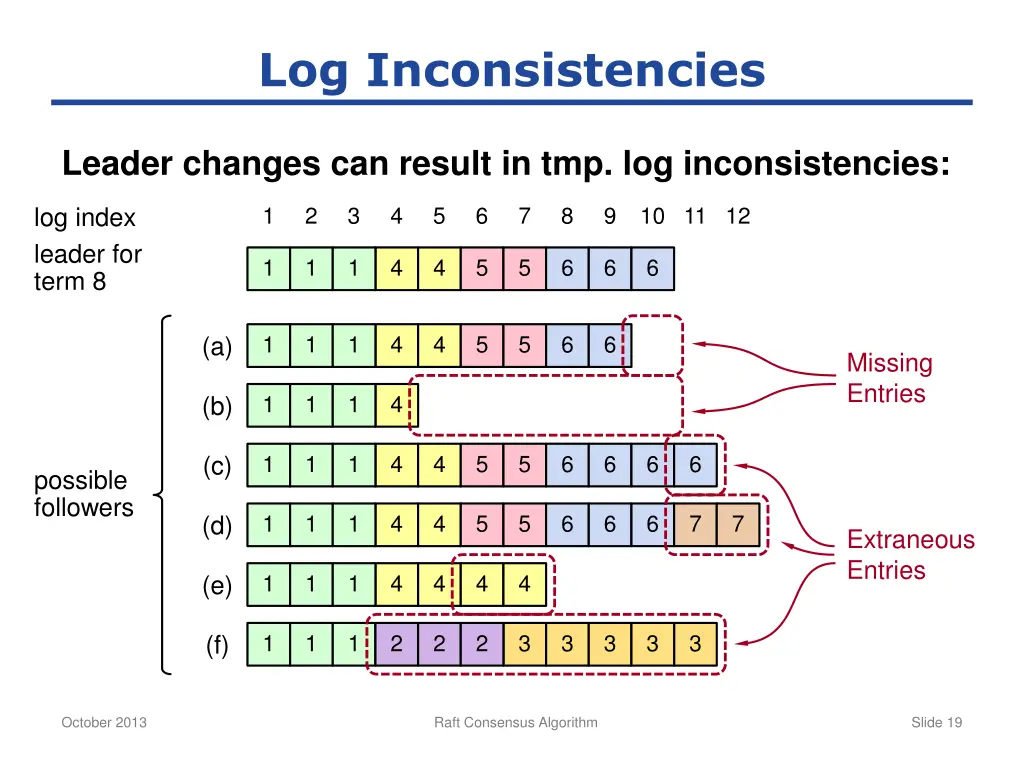 Log Inconsistencies

Leader changes can result in tmp. log inconsistencies:

log index 1 2 3 4 5 6 7 8 9 10 11 12

leader for term 8 1 1 1 4 4 5 5 6 6 6

possible followers

(a) 1 1 1 4 4 5 5 6 6

(b) 1 1 1 4

(c) 1 1 1 4 4 5 5 6 6 6 6

(d) 1 1 1 4 4 5 5 6 6 6 7 7

(e) 1 1 1 4 4 4 4

(f) 1 1 1 2 2 2 3 3 3 3 3

Missing Entries

Extraneous Entries

October 2013

Raft Consensus Algorithm

Slide 19